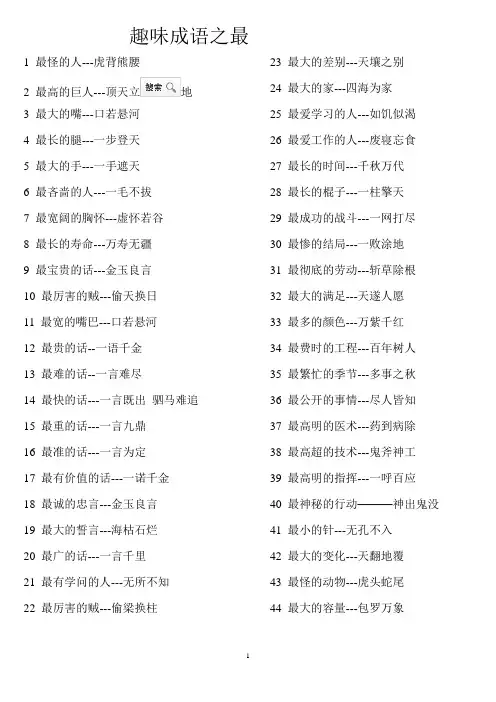 趣味成语之最

1 最怪的人---虎背熊腰

2 最高的巨人---顶天立 搜索 地

3 最大的嘴---口若悬河

4 最长的腿---一步登天

5 最大的手---一手遮天

6 最吝啬的人---一毛不拔

7 最宽阔的胸怀---虚怀若谷

8 最长的寿命---万寿无疆

9 最宝贵的话---金玉良言

10 最厉害的贼---偷天换日

11 最宽的嘴巴---口若悬河

12 最贵的话---一语千金

13 最难的话---一言难尽

14 最快的话---一言既出 驷马难追

15 最重的话---一言九鼎

16 最准的话---一言为定

17 最有价值的话---一诺千金

18 最诚的忠言---金玉良言

19 最大的誓言---海枯石烂

20 最广的话---一言千里

21 最有学问的人---无所不知

22 最厉害的贼---偷梁换柱

23 最大的差别---天壤之别

24 最大的家---四海为家

25 最爱学习的人---如饥似渴

26 最爱工作的人---废寝忘食

27 最长的时间---千秋万代

28 最长的棍子---一柱擎天

29 最成功的战斗---一网打尽

30 最惨的结局---一败涂地

31 最彻底的劳动---斩草除根

32 最大的满足---天遂人愿

33 最多的颜色---万紫千红

34 最费时的工程---百年树人

35 最繁忙的季节---多事之秋

36 最公开的事情---尽人皆知

37 最高明的医术---药到病除

38 最高超的技术---鬼斧神工

39 最高明的指挥---一呼百应

40 最神秘的行动———神出鬼没

41 最小的针---无孔不入

42 最大的变化---天翻地覆

43 最怪的动物---虎头蛇尾

44 最大的容量---包罗万象

1